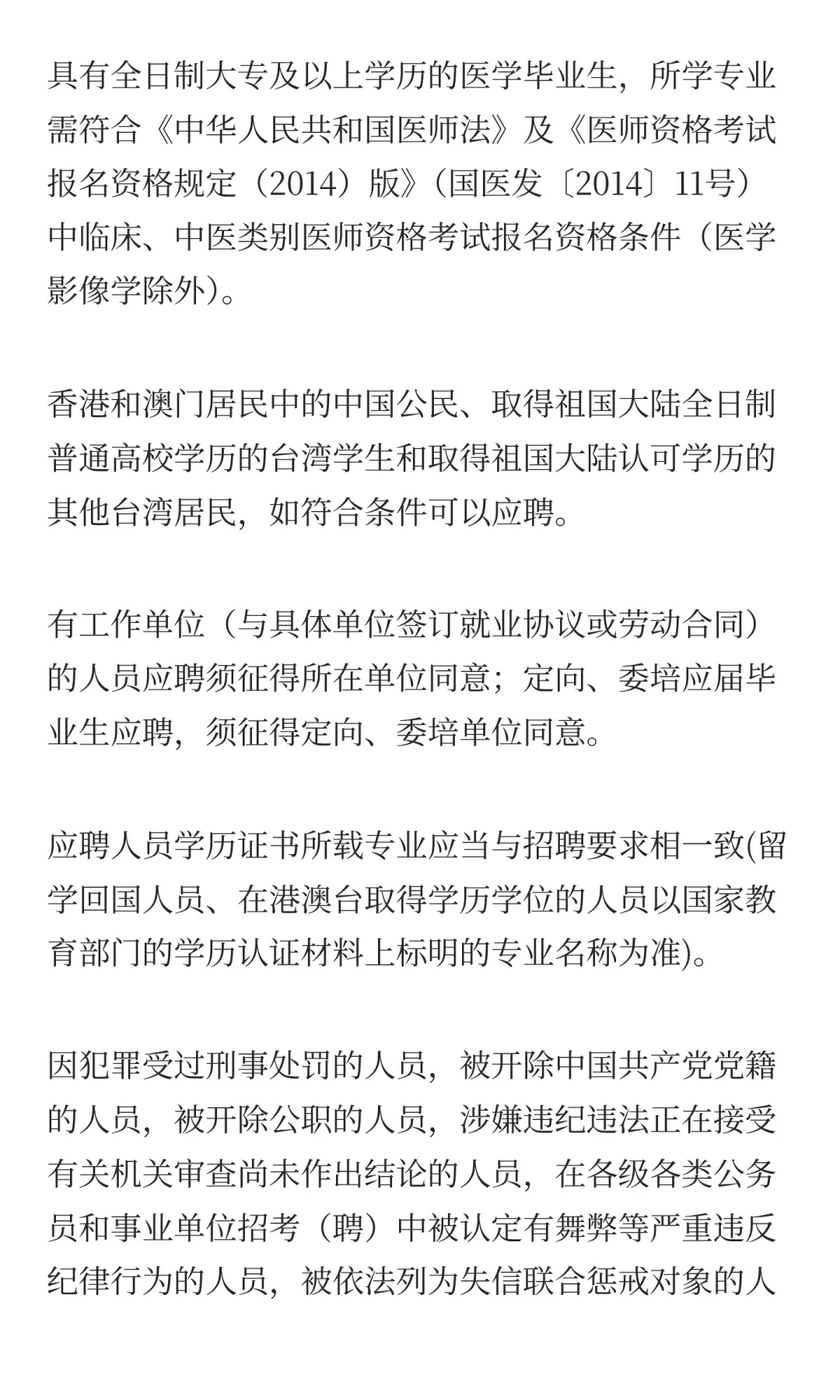 具有全日制大专及以上学历的医学毕业生，所学专业需符合《中华人民共和国医师法》及《医师资格考试报名资格规定（2014）版》(国医发〔2014〕11号）中临床、中医类别医师资格考试报名资格条件（医学影像学除外)。

香港和澳门居民中的中国公民、取得祖国大陆全日制普通高校学历的台湾学生和取得祖国大陆认可学历的其他台湾居民，如符合条件可以应聘。

有工作单位（与具体单位签订就业协议或劳动合同）的人员应聘须征得所在单位同意；定向、委培应届毕业生应聘，须征得定向、委培单位同意。

应聘人员学历证书所载专业应当与招聘要求相一致(留学回国人员、在港澳台取得学历学位的人员以国家教育部门的学历认证材料上标明的专业名称为准)。

因犯罪受过刑事处罚的人员，被开除中国共产党党籍的人员，被开除公职的人员，涉嫌违纪违法正在接受有关机关审查尚未作出结论的人员，在各级各类公务员和事业单位招考（聘）中被认定有舞弊等严重违反纪律行为的人员，被依法列为失信联合惩戒对象的人